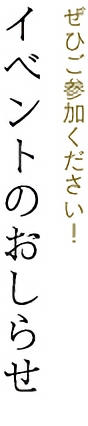 ぜひご参加ください！

イベントのおしらせ